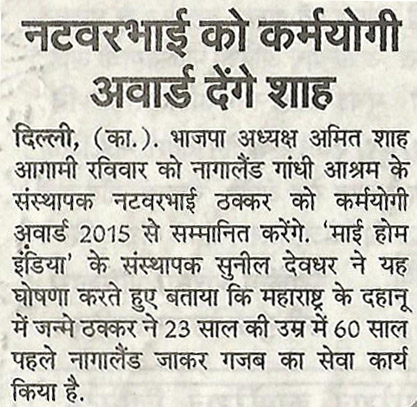 नटवरभाई को कर्मयोगी अवार्ड देंगे शाह

दिल्ली, (का.). भाजपा अध्यक्ष अमित शाह आगामी रविवार को नागालैंड गांधी आश्रम के संस्थापक नटवरभाई ठक्कर को कर्मयोगी अवार्ड 2015 से सम्मानित करेंगे. 'माई होम इंडिया' के संस्थापक सुनील देवधर ने यह घोषणा करते हुए बताया कि महाराष्ट्र के दहानू में जन्मे ठक्कर ने 23 साल की उम्र में 60 साल पहले नागालैंड जाकर गजब का सेवा कार्य किया है.